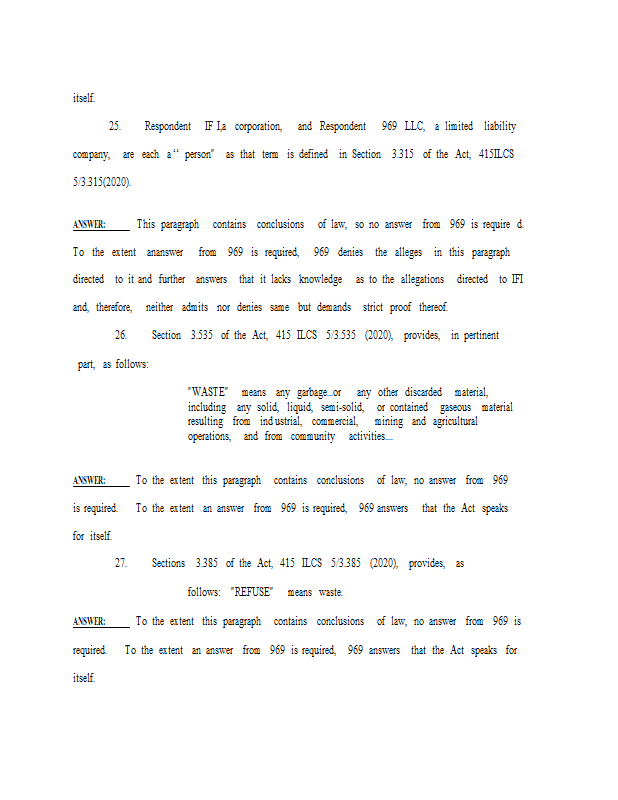 itself.

25. Respondent IF I,a corporation, and Respondent 969 LLC, a limited liability company, are each a " person" as that term is defined in Section 3.315 of the Act, 415ILCS 5/3.315(2020).

ANSWER: This paragraph contains conclusions of law, so no answer from 969 is require d. To the extent ananswer from 969 is required, 969 denies the alleges in this paragraph directed to it and further answers that it lacks knowledge as to the allegations directed to IFI and, therefore, neither admits nor denies same but demands strict proof thereof.

26. Section 3.535 of the Act, 415 ILCS 5/3.535 (2020), provides, in pertinent part, as follows:

"WASTE" means any garbage...or any other discarded material, including any solid, liquid, semi-solid, or contained gaseous material resulting from industrial, commercial, mining and agricultural operations, and from community activities....

ANSWER: To the extent this paragraph contains conclusions of law, no answer from 969 is required. To the extent an answer from 969 is required, 969 answers that the Act speaks for itself.

27. Sections 3.385 of the Act, 415 ILCS 5/3.385 (2020), provides, as follows: "REFUSE" means waste.

ANSWER: To the extent this paragraph contains conclusions of law, no answer from 969 is required. To the extent an answer from 969 is required, 969 answers that the Act speaks for itself.